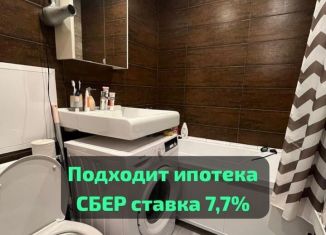 Подходит ипотека
СБЕР ставка 7,7%